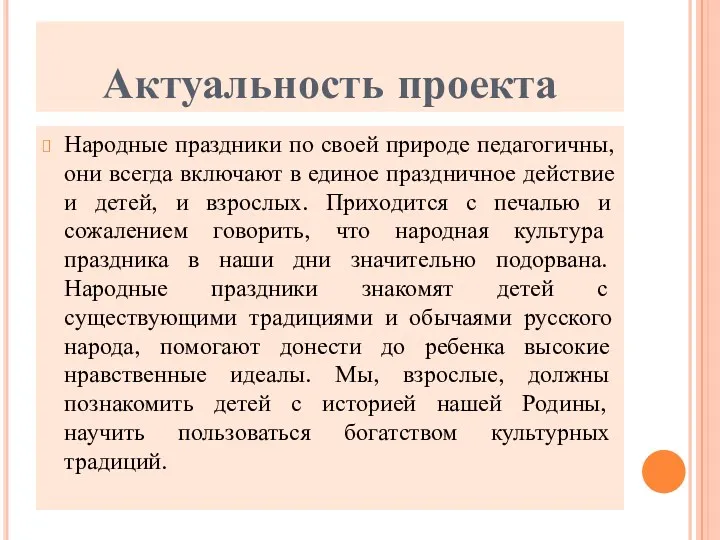 Актуальность проекта

Народные праздники по своей природе педагогичны, они всегда включают в единое праздничное действие и детей, и взрослых. Приходится с печалью и сожалением говорить, что народная культура праздника в наши дни значительно подорвана. Народные праздники знакомят детей с существующими традициями и обычаями русского народа, помогают донести до ребенка высокие нравственные идеалы. Мы, взрослые, должны познакомить детей с историей нашей Родины, научить пользоваться богатством культурных традиций.